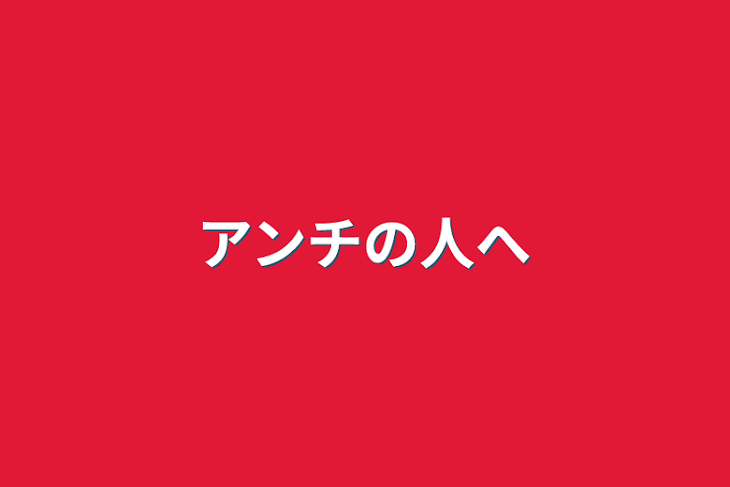 アンチの人へ